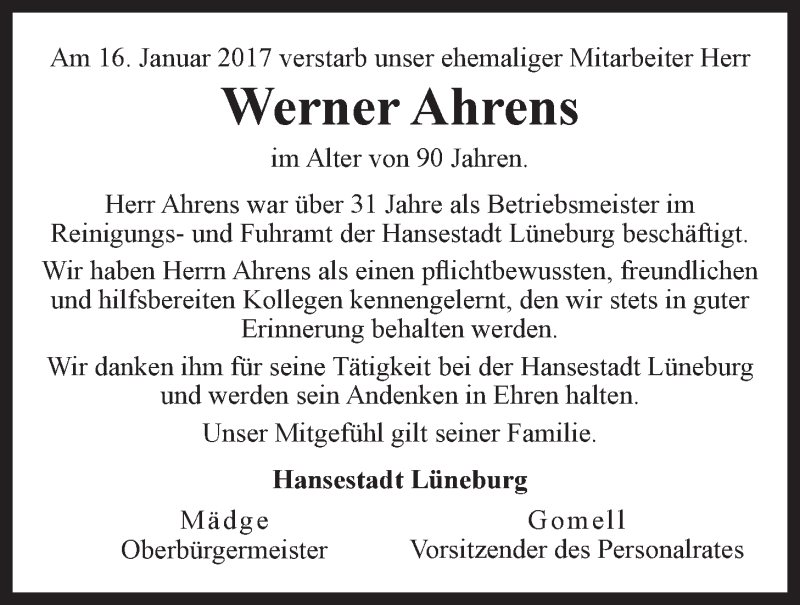 Am 16. Januar 2017 verstarb unser ehemaliger Mitarbeiter Herr

Werner Ahrens

im Alter von 90 Jahren.

Herr Ahrens war über 31 Jahre als Betriebsmeister im Reinigungs- und Fuhramt der Hansestadt Lüneburg beschäftigt.

Wir haben Herrn Ahrens als einen pflichtbewussten, freundlichen und hilfsbereiten Kollegen kennengelernt, den wir stets in guter Erinnerung behalten werden.

Wir danken ihm für seine Tätigkeit bei der Hansestadt Lüneburg und werden sein Andenken in Ehren halten.

Unser Mitgefühl gilt seiner Familie.

Hansestadt Lüneburg

Mädge
Oberbürgermeister

Gomell
Vorsitzender des Personalrates